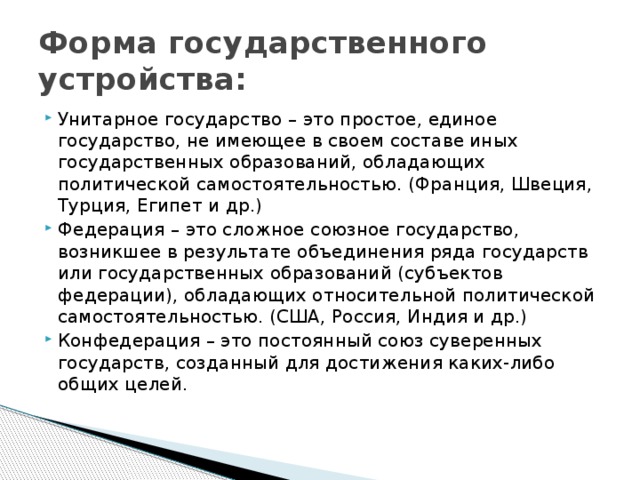 Форма государственного устройства:

Унитарное государство – это простое, единое государство, не имеющее в своем составе иных государственных образований, обладающих политической самостоятельностью. (Франция, Швеция, Турция, Египет и др.)

Федерация – это сложное союзное государство, возникшее в результате объединения ряда государств или государственных образований (субъектов федерации), обладающих относительной политической самостоятельностью. (США, Россия, Индия и др.)

Конфедерация – это постоянный союз суверенных государств, созданный для достижения каких-либо общих целей.